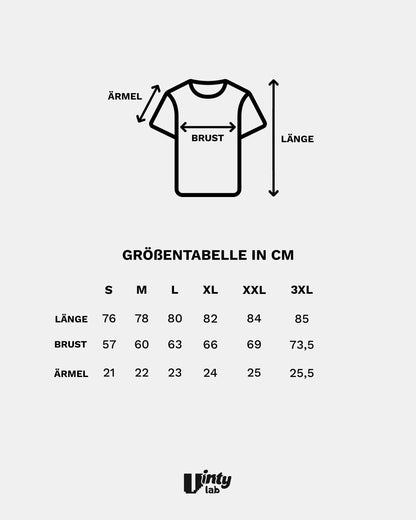 ÄRMEL

BRUST

LÄNGE

GRÖßENTABELLE IN CM

| | S | M | L | XL | XXL | 3XL |
|---|---|---|---|---|---|---|
| LÄNGE | 76 | 78 | 80 | 82 | 84 | 85 |
| BRUST | 57 | 60 | 63 | 66 | 69 | 73,5 |
| ÄRMEL | 21 | 22 | 23 | 24 | 25 | 25,5 |

Vinty lab